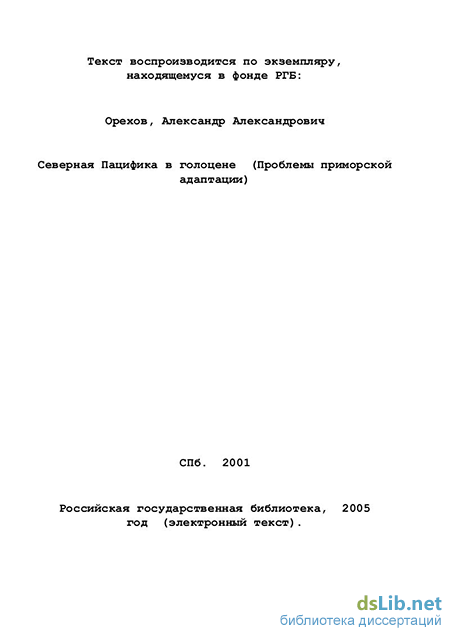 Текст воспроизводится по экземпляру, находящемуся в фонде РГБ:

Орехов, Александр Александрович

Северная Пацифика в голоцене (Проблемы приморской адаптации)

СПб. 2001

Российская государственная библиотека, 2005 год (электронный текст).

dsLib.net
библиотека диссертаций